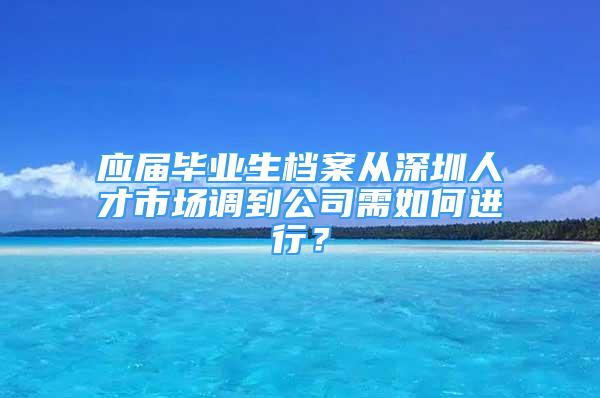 应届毕业生档案从深圳人才市场调到公司需如何进行？